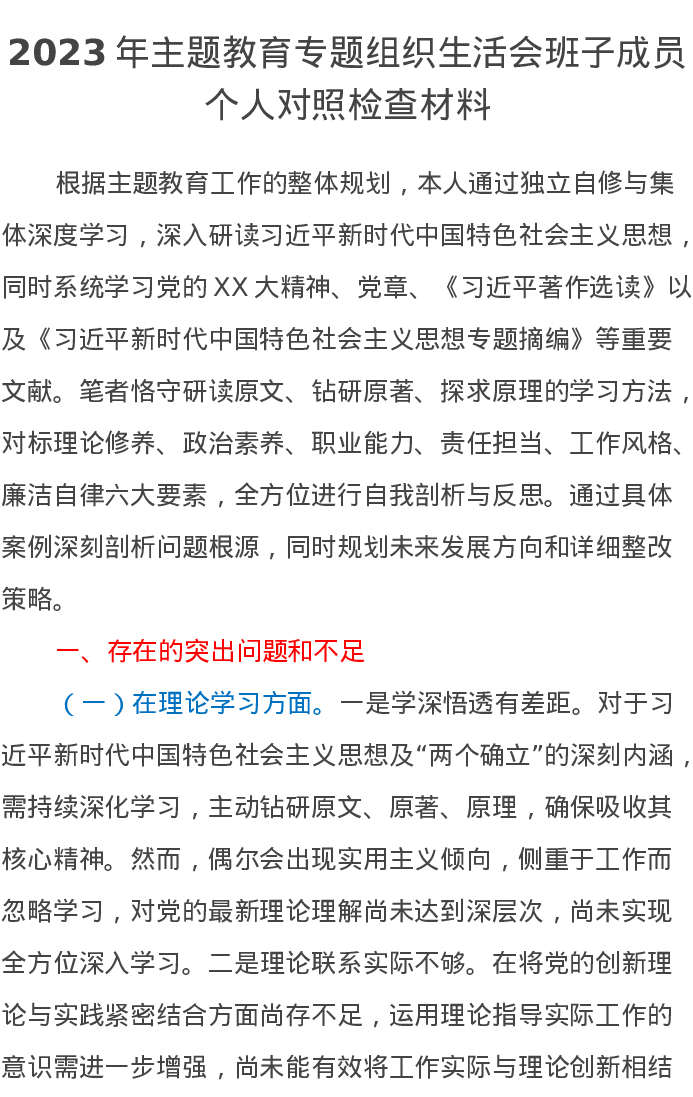 2023 年主题教育专题组织生活会班子成员个人对照检查材料

根据主题教育工作的整体规划，本人通过独立自修与集体深度学习，深入研读习近平新时代中国特色社会主义思想，同时系统学习党的 XX 大精神、党章、《习近平著作选读》以及《习近平新时代中国特色社会主义思想专题摘编》等重要文献。笔者恪守研读原文、钻研原著、探求原理的学习方法，对标理论修养、政治素养、职业能力、责任担当、工作风格、廉洁自律六大要素，全方位进行自我剖析与反思。通过具体案例深刻剖析问题根源，同时规划未来发展方向和详细整改策略。

一、存在的突出问题和不足

（一）在理论学习方面。一是学深悟透有差距。对于习近平新时代中国特色社会主义思想及“两个确立”的深刻内涵，需持续深化学习，主动钻研原文、原著、原理，确保吸收其核心精神。然而，偶尔会出现实用主义倾向，侧重于工作而忽略学习，对党的最新理论理解尚未达到深层次，尚未实现全方位深入学习。二是理论联系实际不够。在将党的创新理论与实践紧密结合方面尚存不足，运用理论指导实际工作的意识需进一步增强，尚未能有效将工作实际与理论创新相结